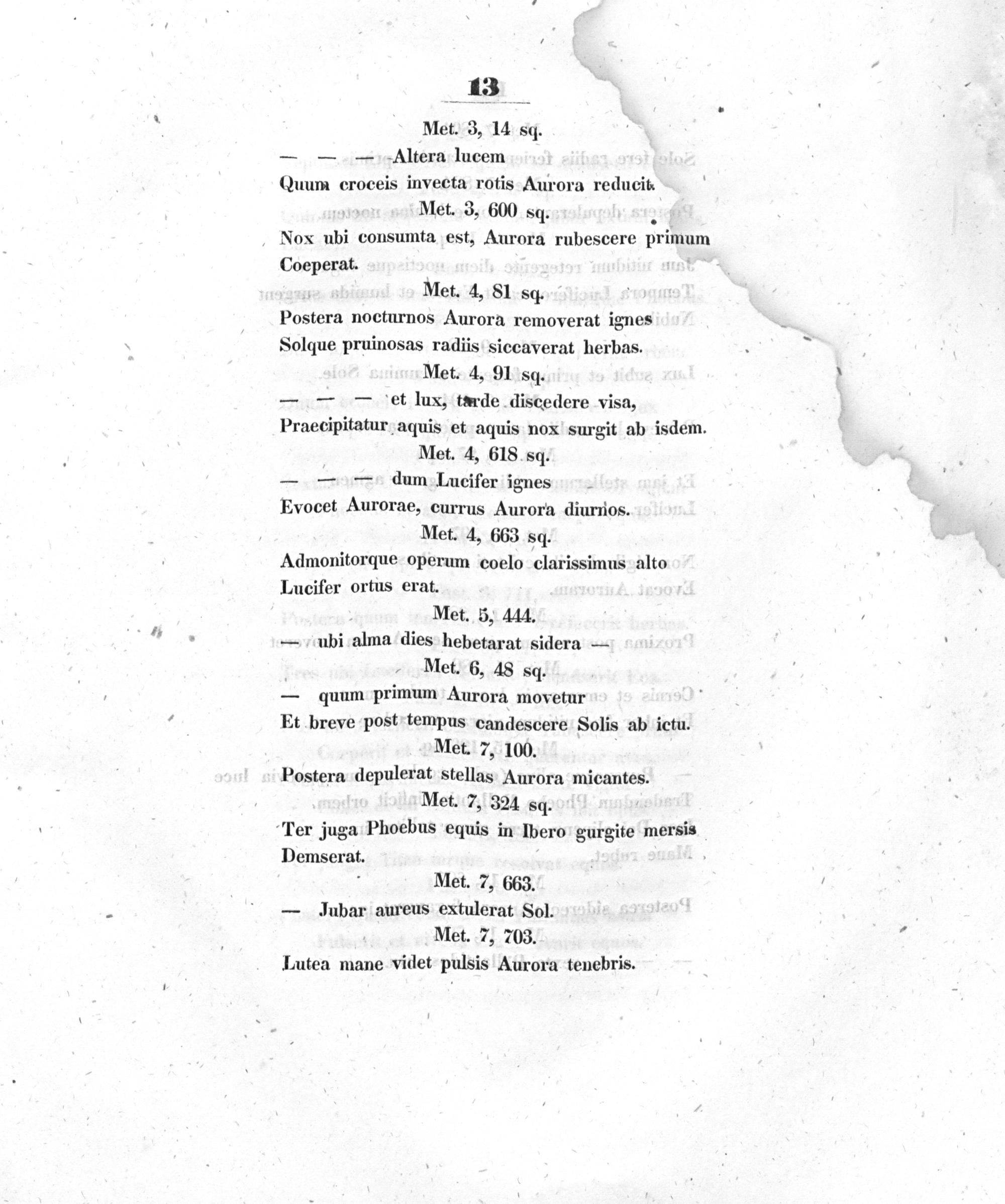 13

Met. 3, 14 sq.

— — — Altera lucem
Quum croceis invecta rotis Aurora reducit.

Met. 3, 600 sq.

Nox ubi consumta est, Aurora rubescere primum
Coeperat.

Met. 4, 81 sq.

Postera nocturnos Aurora removerat ignes
Solque pruinosas radiis siccaverat herbas.

Met. 4, 91 sq.

— — — et lux, tarde discedere visa,
Praecipitatur aquis et aquis nox surgit ab isdem.

Met. 4, 618 sq.

— — — dum Lucifer ignes
Evocet Aurorae, currus Aurora diurnos.

Met. 4, 663 sq.

Admonitorque operum coelo clarissimus alto
Lucifer ortus erat.

Met. 5, 444.

— ubi alma dies hebetarat sidera —

Met. 6, 48 sq.

— quum primum Aurora movetur
Et breve post tempus candescere Solis ab ictu.

Met. 7, 100.

Postera depulerat stellas Aurora micantes.

Met. 7, 324 sq.

Ter juga Phoebus equis in Ibero gurgite mersis
Demserat.

Met. 7, 663.

— Jubar aureus extulerat Sol.

Met. 7, 703.

Lutea mane videt pulsis Aurora tenebris.